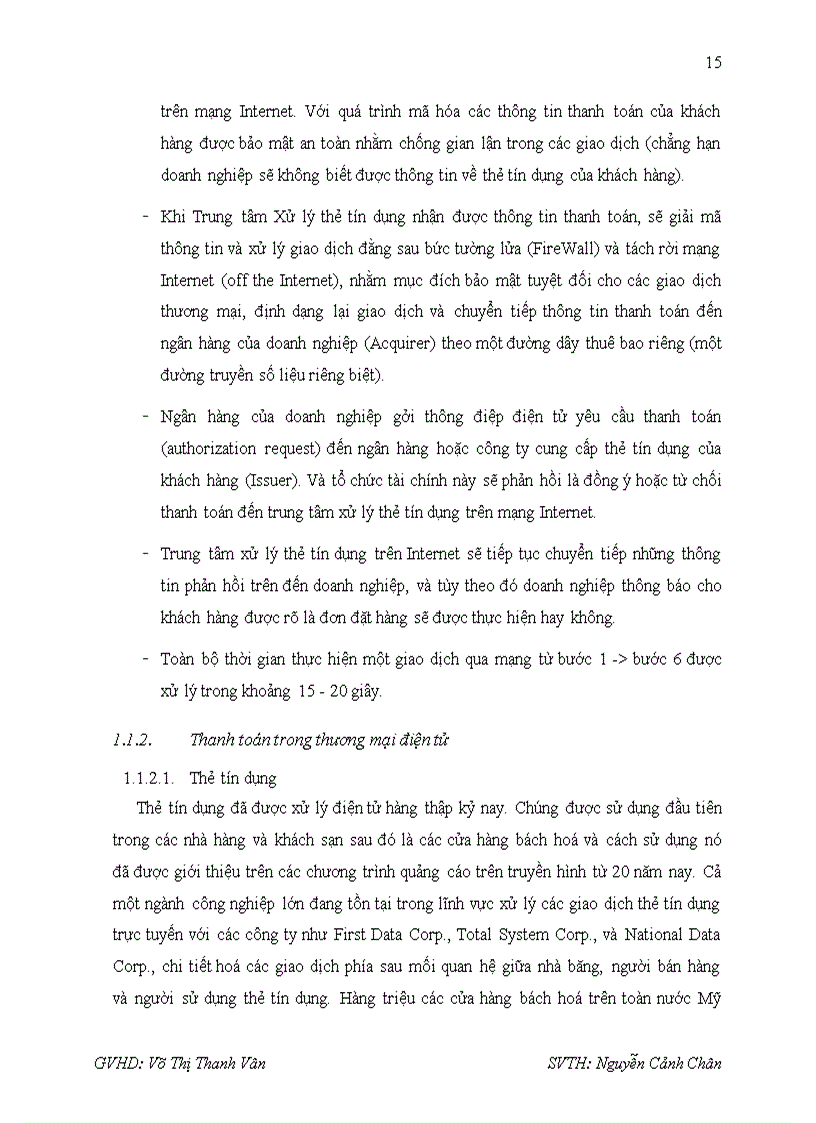 15

trên mạng Internet. Với quá trình mã hóa các thông tin thanh toán của khách hàng được bảo mật an toàn nhằm chống gian lận trong các giao dịch (chẳng hạn doanh nghiệp sẽ không biết được thông tin về thẻ tín dụng của khách hàng).

- Khi Trung tâm Xử lý thẻ tín dụng nhận được thông tin thanh toán, sẽ giải mã thông tin và xử lý giao dịch đằng sau bức tường lửa (FireWall) và tách rời mạng Internet (off the Internet), nhằm mục đích bảo mật tuyệt đối cho các giao dịch thương mại, định dạng lại giao dịch và chuyển tiếp thông tin thanh toán đến ngân hàng của doanh nghiệp (Acquirer) theo một đường dây thuê bao riêng (một đường truyền số liệu riêng biệt).

- Ngân hàng của doanh nghiệp gởi thông điệp điện tử yêu cầu thanh toán (authorization request) đến ngân hàng hoặc công ty cung cấp thẻ tín dụng của khách hàng (Issuer). Và tổ chức tài chính này sẽ phản hồi là đồng ý hoặc từ chối thanh toán đến trung tâm xử lý thẻ tín dụng trên mạng Internet.

- Trung tâm xử lý thẻ tín dụng trên Internet sẽ tiếp tục chuyển tiếp những thông tin phản hồi trên đến doanh nghiệp, và tùy theo đó doanh nghiệp thông báo cho khách hàng được rõ là đơn đặt hàng sẽ được thực hiện hay không.

- Toàn bộ thời gian thực hiện một giao dịch qua mạng từ bước 1 -> bước 6 được xử lý trong khoảng 15 - 20 giây.

1.1.2. Thanh toán trong thương mại điện tử

1.1.2.1. Thẻ tín dụng

Thẻ tín dụng đã được xử lý điện tử hàng thập kỷ nay. Chúng được sử dụng đầu tiên trong các nhà hàng và khách sạn sau đó là các cửa hàng bách hoá và cách sử dụng nó đã được giới thiệu trên các chương trình quảng cáo trên truyền hình từ 20 năm nay. Cả một ngành công nghiệp lớn đang tồn tại trong lĩnh vực xử lý các giao dịch thẻ tín dụng trực tuyến với các công ty như First Data Corp., Total System Corp., và National Data Corp., chi tiết hoá các giao dịch phía sau mối quan hệ giữa nhà băng, người bán hàng và người sử dụng thẻ tín dụng. Hàng triệu các cửa hàng bách hoá trên toàn nước Mỹ

GVHD: Võ Thị Thanh Vân SVTH: Nguyễn Cảnh Chân